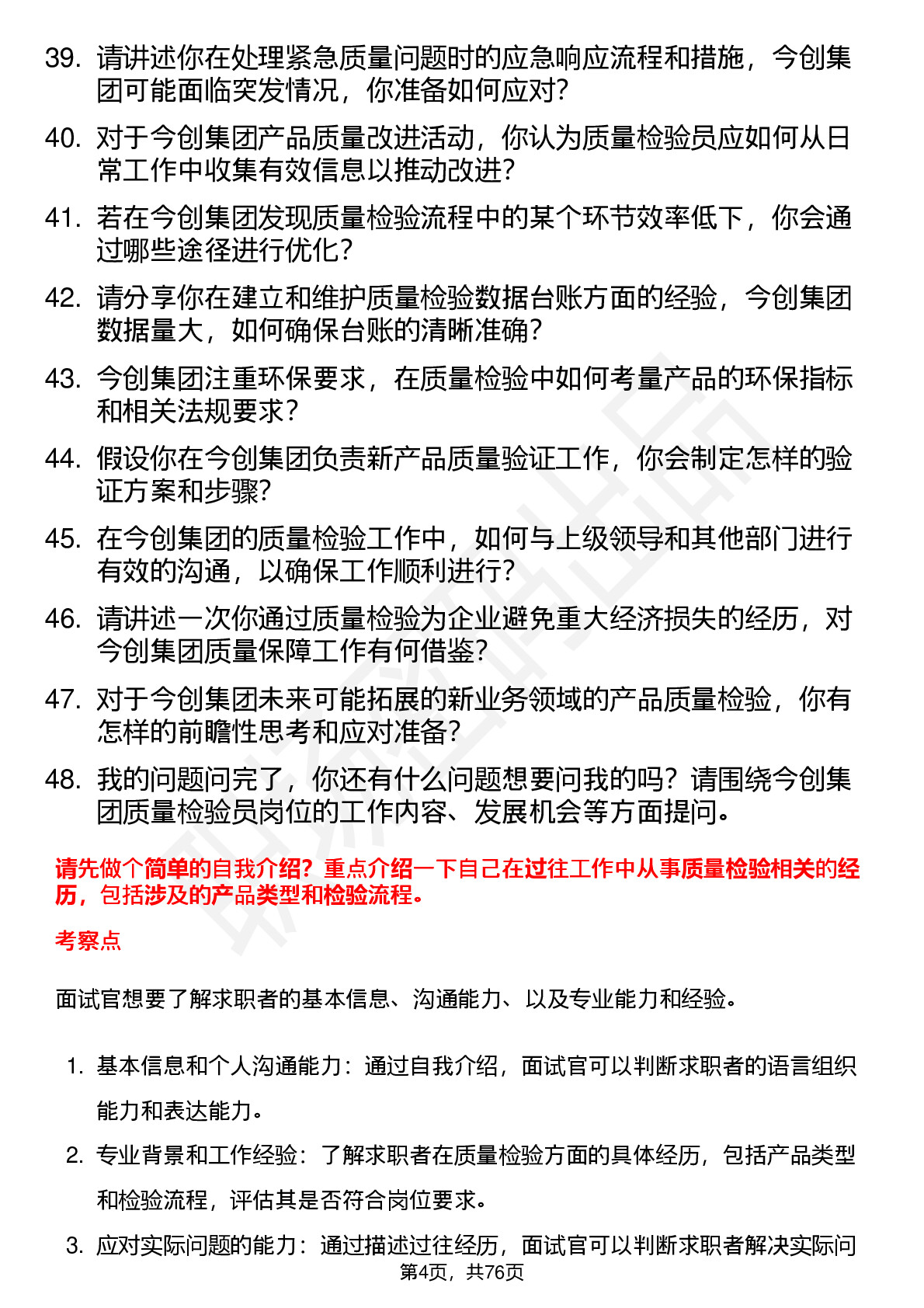 39. 请讲述你在处理紧急质量问题时的应急响应流程和措施，今创集团可能面临突发情况，你准备如何应对?

40. 对于今创集团产品质量改进活动，你认为质量检验员应如何从日常工作中收集有效信息以推动改进?

41. 若在今创集团发现质量检验流程中的某个环节效率低下，你会通过哪些途径进行优化?

42. 请分享你在建立和维护质量检验数据台账方面的经验，今创集团数据量大，如何确保台账的清晰准确?

43. 今创集团注重环保要求，在质量检验中如何考量产品的环保指标和相关法规要求?

44. 假设你在今创集团负责新产品质量验证工作，你会制定怎样的验证方案和步骤?

45. 在今创集团的质量检验工作中，如何与上级领导和其他部门进行有效的沟通，以确保工作顺利进行?

46. 请讲述一次你通过质量检验为企业避免重大经济损失的经历，对今创集团质量保障工作有何借鉴?

47. 对于今创集团未来可能拓展的新业务领域的产品质量检验，你有怎样的前瞻性思考和应对准备?

48. 我的问题问完了，你还有什么问题想要问我的吗?请围绕今创集团质量检验员岗位的工作内容、发展机会等方面提问。

请先做个简单的自我介绍?重点介绍一下自己在过往工作中从事质量检验相关的经历，包括涉及的产品类型和检验流程。

考察点

面试官想要了解求职者的基本信息、沟通能力、以及专业能力和经验。

1. 基本信息和个人沟通能力：通过自我介绍，面试官可以判断求职者的语言组织能力和表达能力。

2. 专业背景和工作经验：了解求职者在质量检验方面的具体经历，包括产品类型和检验流程，评估其是否符合岗位要求。

3. 应对实际问题的能力：通过描述过往经历，面试官可以判断求职者解决实际问

第4页，共76页